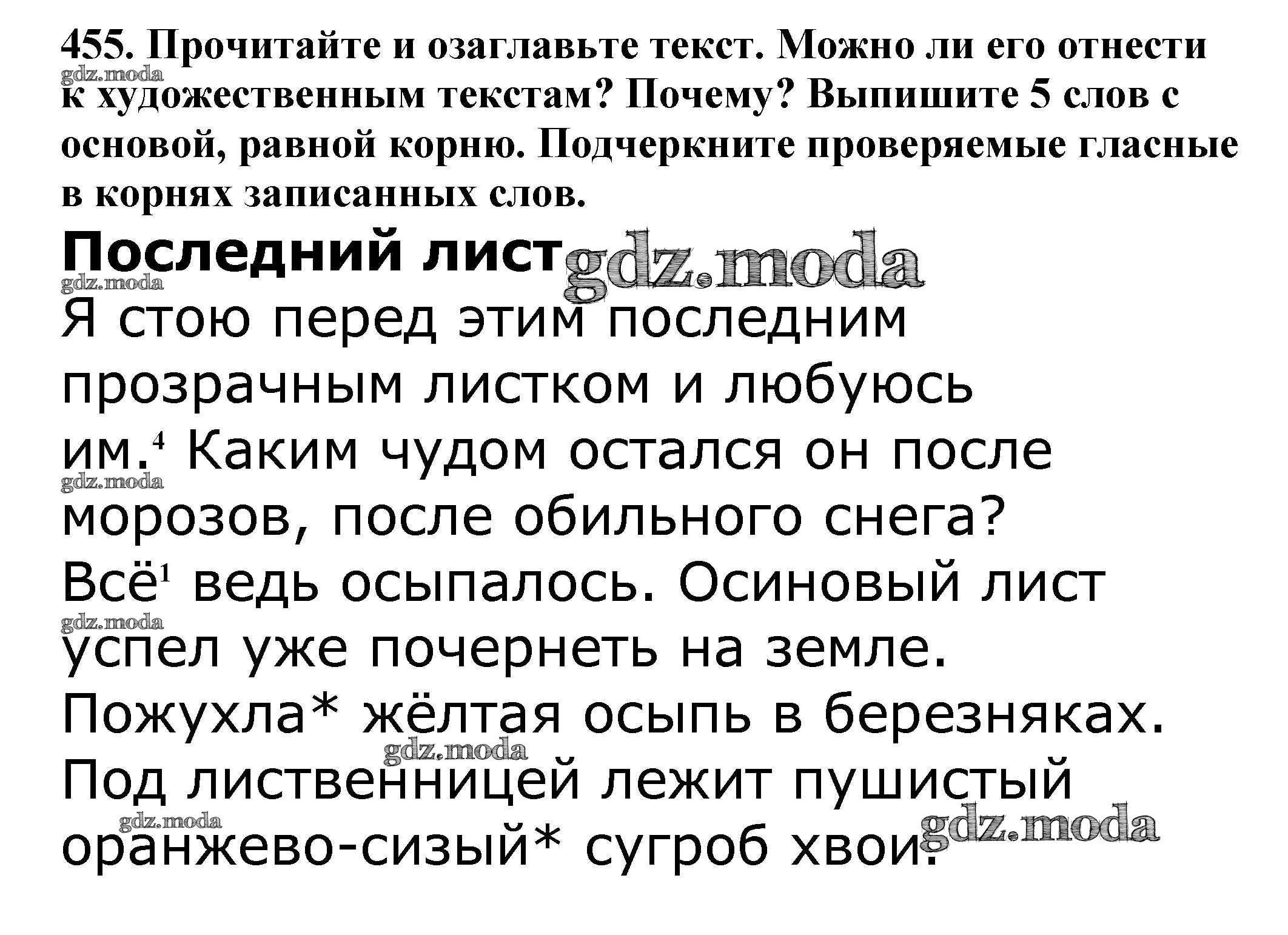 455. Прочитайте и озаглавьте текст. Можно ли его отнести к художественным текстам? Почему? Выпишите 5 слов с основой, равной корню. Подчеркните проверяемые гласные в корнях записанных слов.

Последний лист

Я стою перед этим последним прозрачным листком и любуюсь им.$^{4}$ Каким чудом остался он после морозов, после обильного снега? Всё$^{1}$ ведь осыпалось. Осиновый лист успел уже почернеть на земле. Пожухла* жёлтая осыпь в березняках. Под лиственницей лежит пушистый оранжево-сизый* сугроб хвои.

gdz.moda